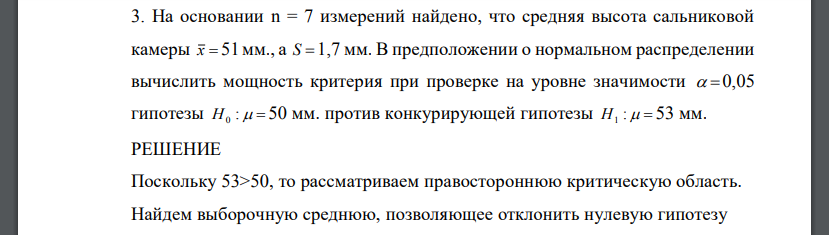 3. На основании n = 7 измерений найдено, что средняя высота сальниковой камеры $\bar{x} = 51$ мм., а $S = 1,7$ мм. В предположении о нормальном распределении вычислить мощность критерия при проверке на уровне значимости $\alpha = 0,05$ гипотезы $H_0 : \mu = 50$ мм. против конкурирующей гипотезы $H_1 : \mu = 53$ мм.

РЕШЕНИЕ

Поскольку 53>50, то рассматриваем правостороннюю критическую область.

Найдем выборочную среднюю, позволяющее отклонить нулевую гипотезу